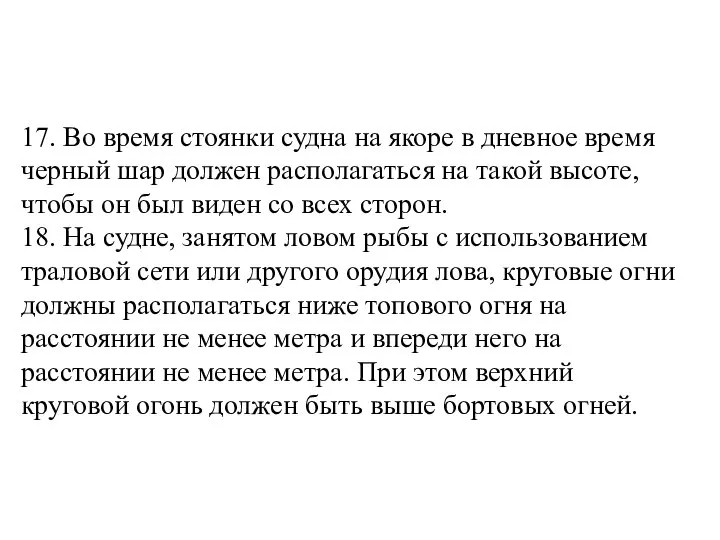 17. Во время стоянки судна на якоре в дневное время черный шар должен располагаться на такой высоте, чтобы он был виден со всех сторон.
18. На судне, занятом ловом рыбы с использованием траловой сети или другого орудия лова, круговые огни должны располагаться ниже топового огня на расстоянии не менее метра и впереди него на расстоянии не менее метра. При этом верхний круговой огонь должен быть выше бортовых огней.